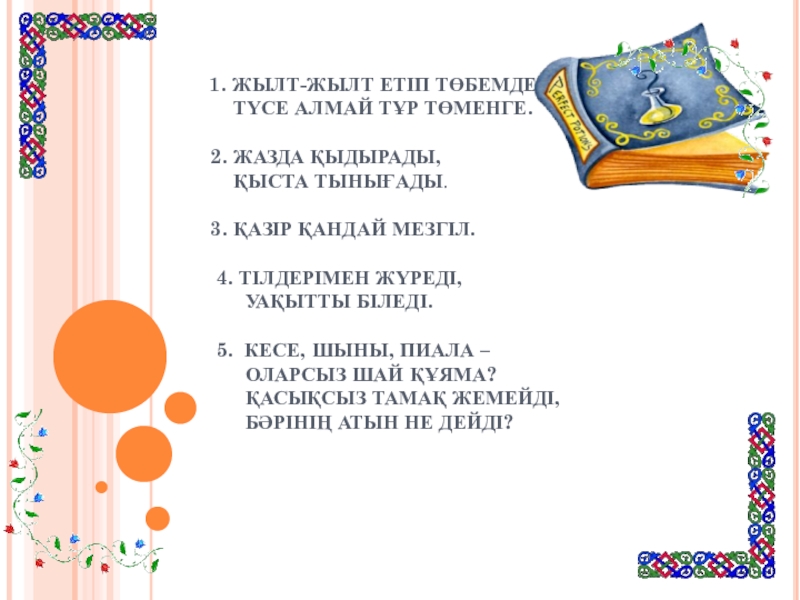 1. ЖЫЛТ-ЖЫЛТ ЕТІП ТӨБЕМДЕ
ТҮСЕ АЛМАЙ ТҰР ТӨМЕНГЕ.

2. ЖАЗДА ҚЫДЫРАДЫ,
ҚЫСТА ТЫНЫҒАДЫ.

3. ҚАЗІР ҚАНДАЙ МЕЗГІЛ.

4. ТІЛДЕРІМЕН ЖҮРЕДІ,
УАҚЫТТЫ БІЛЕДІ.

5. КЕСЕ, ШЫНЫ, ПИАЛА –
ОЛАРСЫЗ ШАЙ ҚҰЯМА?
ҚАСЫҚСЫЗ ТАМАҚ ЖЕМЕЙДІ,
БӘРІНІҢ АТЫН НЕ ДЕЙДІ?

PERFECT POTIONS